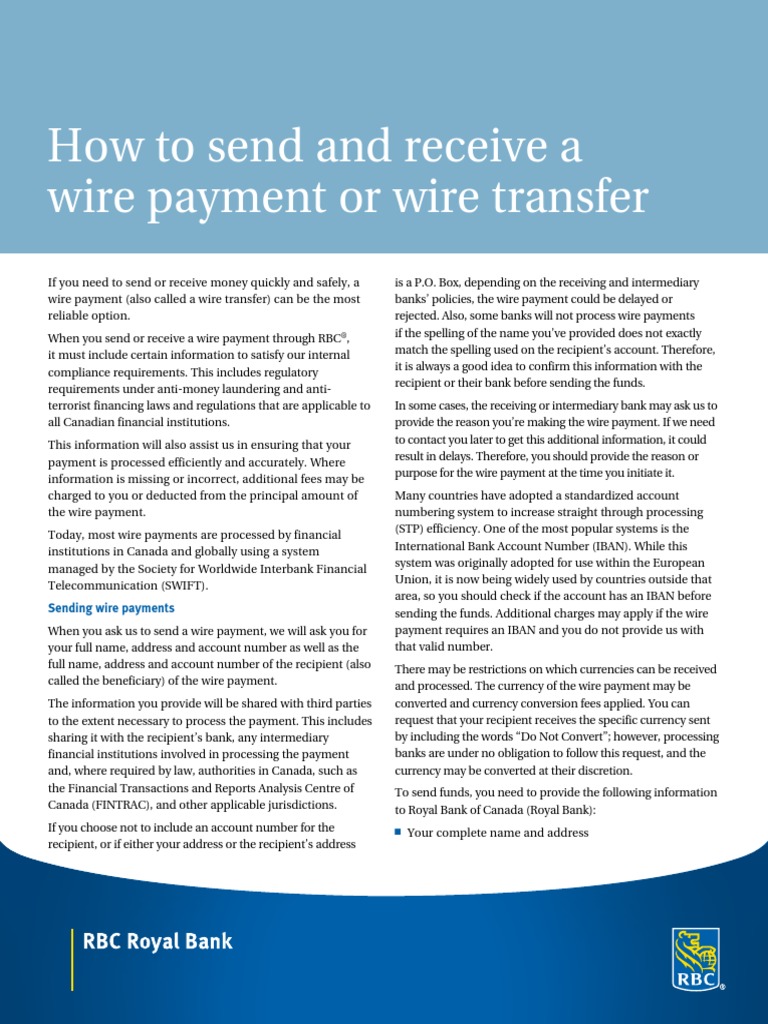 How to send and receive a wire payment or wire transfer

If you need to send or receive money quickly and safely, a wire payment (also called a wire transfer) can be the most reliable option.

When you send or receive a wire payment through RBC®, it must include certain information to satisfy our internal compliance requirements. This includes regulatory requirements under anti-money laundering and anti-terrorist financing laws and regulations that are applicable to all Canadian financial institutions.

This information will also assist us in ensuring that your payment is processed efficiently and accurately. Where information is missing or incorrect, additional fees may be charged to you or deducted from the principal amount of the wire payment.

Today, most wire payments are processed by financial institutions in Canada and globally using a system managed by the Society for Worldwide Interbank Financial Telecommunication (SWIFT).

Sending wire payments

When you ask us to send a wire payment, we will ask you for your full name, address and account number as well as the full name, address and account number of the recipient (also called the beneficiary) of the wire payment.

The information you provide will be shared with third parties to the extent necessary to process the payment. This includes sharing it with the recipient's bank, any intermediary financial institutions involved in processing the payment and, where required by law, authorities in Canada, such as the Financial Transactions and Reports Analysis Centre of Canada (FINTRAC), and other applicable jurisdictions.

If you choose not to include an account number for the recipient, or if either your address or the recipient's address is a P.O. Box, depending on the receiving and intermediary banks' policies, the wire payment could be delayed or rejected. Also, some banks will not process wire payments if the spelling of the name you've provided does not exactly match the spelling used on the recipient's account. Therefore, it is always a good idea to confirm this information with the recipient or their bank before sending the funds.

In some cases, the receiving or intermediary bank may ask us to provide the reason you're making the wire payment. If we need to contact you later to get this additional information, it could result in delays. Therefore, you should provide the reason or purpose for the wire payment at the time you initiate it.

Many countries have adopted a standardized account numbering system to increase straight through processing (STP) efficiency. One of the most popular systems is the International Bank Account Number (IBAN). While this system was originally adopted for use within the European Union, it is now being widely used by countries outside that area, so you should check if the account has an IBAN before sending the funds. Additional charges may apply if the wire payment requires an IBAN and you do not provide us with that valid number.

There may be restrictions on which currencies can be received and processed. The currency of the wire payment may be converted and currency conversion fees applied. You can request that your recipient receives the specific currency sent by including the words "Do Not Convert"; however, processing banks are under no obligation to follow this request, and the currency may be converted at their discretion.

To send funds, you need to provide the following information to Royal Bank of Canada (Royal Bank):

▪ Your complete name and address

RBC Royal Bank

RBC®